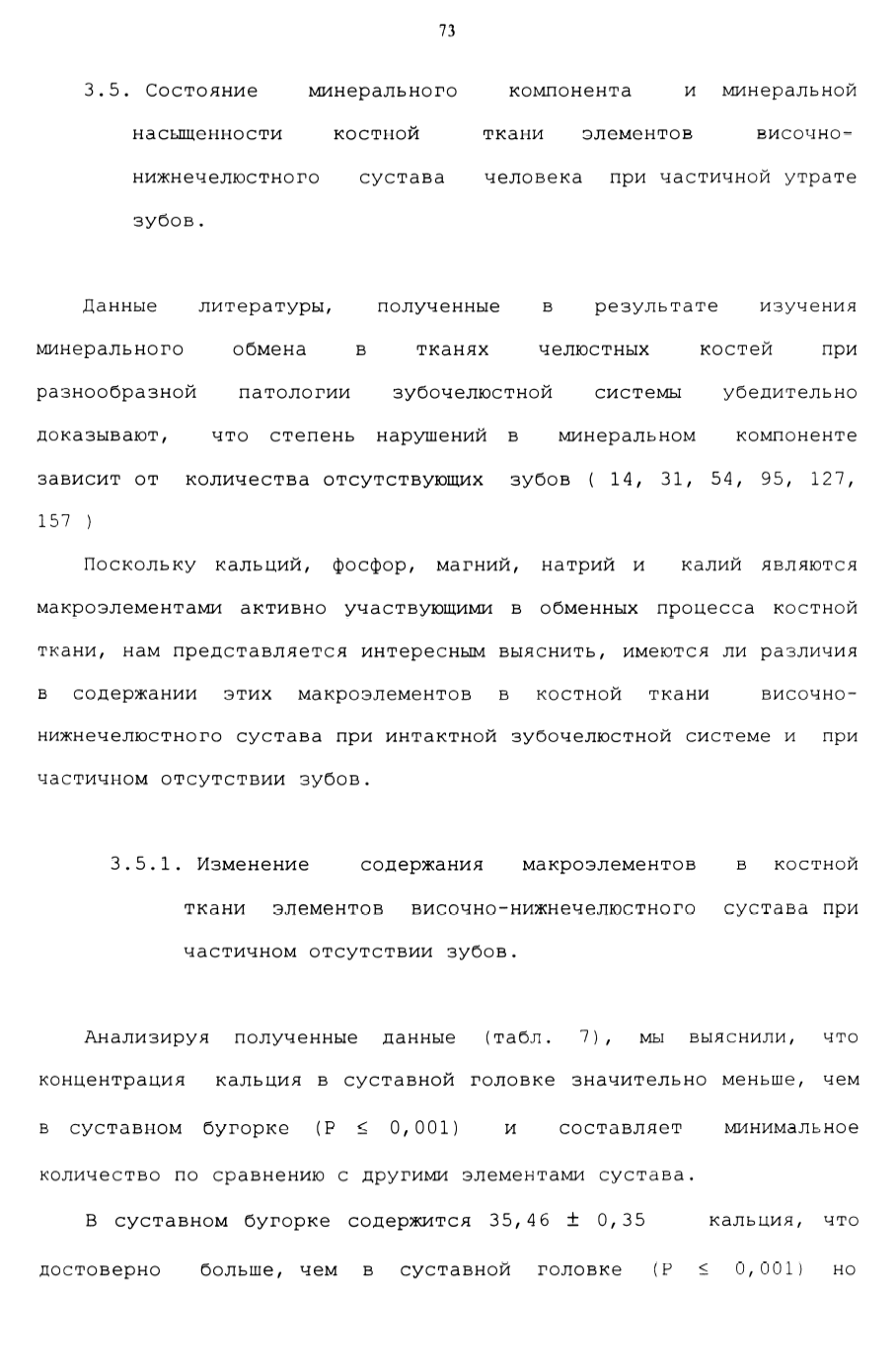 73

3.5. Состояние минерального компонента и минеральной насыщенности костной ткани элементов височно-нижнечелюстного сустава человека при частичной утрате зубов.

Данные литературы, полученные в результате изучения минерального обмена в тканях челюстных костей при разнообразной патологии зубочелюстной системы убедительно доказывают, что степень нарушений в минеральном компоненте зависит от количества отсутствующих зубов ( 14, 31, 54, 95, 127, 157 )

Поскольку кальций, фосфор, магний, натрий и калий являются макроэлементами активно участвующими в обменных процесса костной ткани, нам представляется интересным выяснить, имеются ли различия в содержании этих макроэлементов в костной ткани височно-нижнечелюстного сустава при интактной зубочелюстной системе и при частичном отсутствии зубов.

3.5.1. Изменение содержания макроэлементов в костной ткани элементов височно-нижнечелюстного сустава при частичном отсутствии зубов.

Анализируя полученные данные (табл. 7), мы выяснили, что концентрация кальция в суставной головке значительно меньше, чем в суставном бугорке ($P \leq 0,001$) и составляет минимальное количество по сравнению с другими элементами сустава.

В суставном бугорке содержится $35,46 \pm 0,35$ кальция, что достоверно больше, чем в суставной головке ($P \leq 0,001$) но